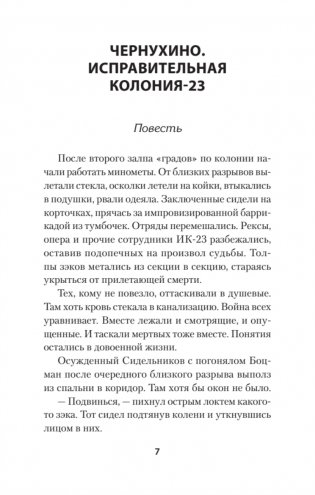 ЧЕРНУХИНО. ИСПРАВИТЕЛЬНАЯ КОЛОНИЯ-23

Повесть

После второго залпа «градов» по колонии начали работать минометы. От близких разрывов вылетали стекла, осколки летели на койки, втыкались в подушки, рвали одеяла. Заключенные сидели на корточках, прячась за импровизированной баррикадой из тумбочек. Отряды перемешались. Рексы, опера и прочие сотрудники ИК-23 разбежались, оставив подопечных на произвол судьбы. Толпы зэков метались из секции в секцию, стараясь укрыться от прилетающей смерти.

Тех, кому не повезло, оттаскивали в душевые. Там хоть кровь стекала в канализацию. Война всех уравнивает. Вместе лежали и смотрящие, и опущенные. И таскали мертвых тоже вместе. Понятия остались в довоенной жизни.

Осужденный Сидельников с погонялом Боцман после очередного близкого разрыва выполз из спальни в коридор. Там хотя бы окон не было.

— Подвинься, — пихнул острым локтем какого-то зэка. Тот сидел подтянув колени и уткнувшись лицом в них.

7